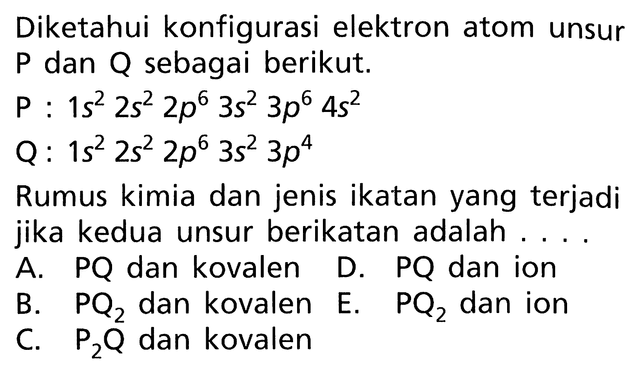 Diketahui konfigurasi elektron atom unsur P dan Q sebagai berikut.

P : $1s^2\ 2s^2\ 2p^6\ 3s^2\ 3p^6\ 4s^2$

Q : $1s^2\ 2s^2\ 2p^6\ 3s^2\ 3p^4$

Rumus kimia dan jenis ikatan yang terjadi jika kedua unsur berikatan adalah . . . .

A. PQ dan kovalen
B. $PQ_2$ dan kovalen
C. $P_2Q$ dan kovalen
D. PQ dan ion
E. $PQ_2$ dan ion